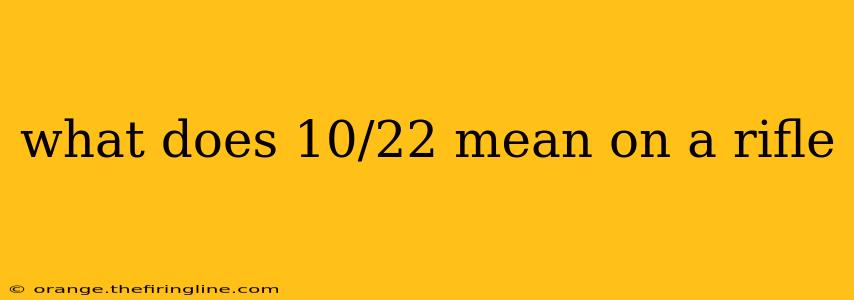 what does 10/22 mean on a rifle

© orange.thefiringline.com